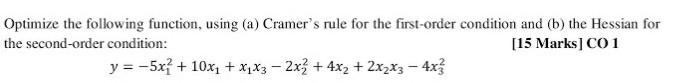 Optimize the following function, using (a) Cramer's rule for the first-order condition and (b) the Hessian for the second-order condition:

[15 Marks] CO 1

$y = -5x_1^2 + 10x_1 + x_1x_3 - 2x_2^2 + 4x_2 + 2x_2x_3 - 4x_3^2$